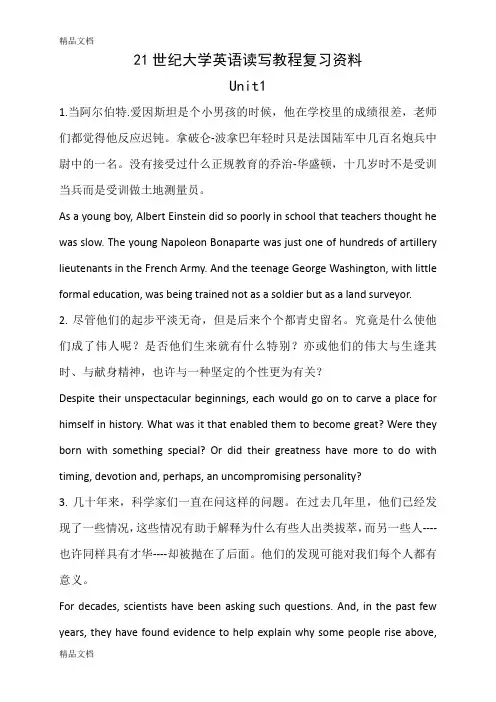 精品文档

21 世纪大学英语读写教程复习资料

Unit1

1.当阿尔伯特.爱因斯坦是个小男孩的时候，他在学校里的成绩很差，老师们都觉得他反应迟钝。拿破仑-波拿巴年轻时只是法国陆军中几百名炮兵中尉中的一名。没有接受过什么正规教育的乔治-华盛顿，十几岁时不是受训当兵而是受训做土地测量员。

As a young boy, Albert Einstein did so poorly in school that teachers thought he was slow. The young Napoleon Bonaparte was just one of hundreds of artillery lieutenants in the French Army. And the teenage George Washington, with little formal education, was being trained not as a soldier but as a land surveyor.

2. 尽管他们的起步平淡无奇，但是后来个个都青史留名。究竟是什么使他们成了伟人呢？是否他们生来就有什么特别？亦或他们的伟大与生逢其时、与献身精神，也许与一种坚定的个性更为有关？

Despite their unspectacular beginnings, each would go on to carve a place for himself in history. What was it that enabled them to become great? Were they born with something special? Or did their greatness have more to do with timing, devotion and, perhaps, an uncompromising personality?

3. 几十年来，科学家们一直在问这样的问题。在过去几年里，他们已经发现了一些情况，这些情况有助于解释为什么有些人出类拔萃，而另一些人----也许同样具有才华----却被抛在了后面。他们的发现可能对我们每个人都有意义。

For decades, scientists have been asking such questions. And, in the past few years, they have found evidence to help explain why some people rise above,

精品文档